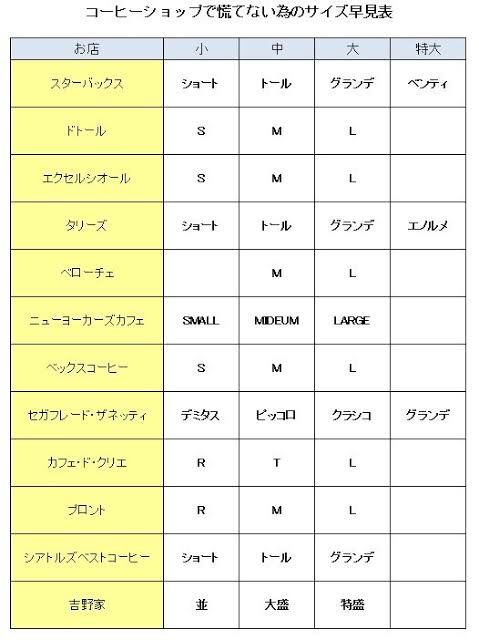 コーヒーショップで慌てない為のサイズ早見表

| お店 | 小 | 中 | 大 | 特大 |
|---|---|---|---|---|
| スターバックス | ショート | トール | グランデ | ベンティ |
| ドトール | S | M | L | |
| エクセルシオール | S | M | L | |
| タリーズ | ショート | トール | グランデ | エノルメ |
| ベローチェ | | M | L | |
| ニューヨーカーズカフェ | SMALL | MIDEUM | LARGE | |
| ベックスコーヒー | S | M | L | |
| セガフレード・ザネッティ | デミタス | ピッコロ | クラシコ | グランデ |
| カフェ・ド・クリエ | R | T | L | |
| プロント | R | M | L | |
| シアトルズベストコーヒー | ショート | トール | グランデ | |
| 吉野家 | 並 | 大盛 | 特盛 | |